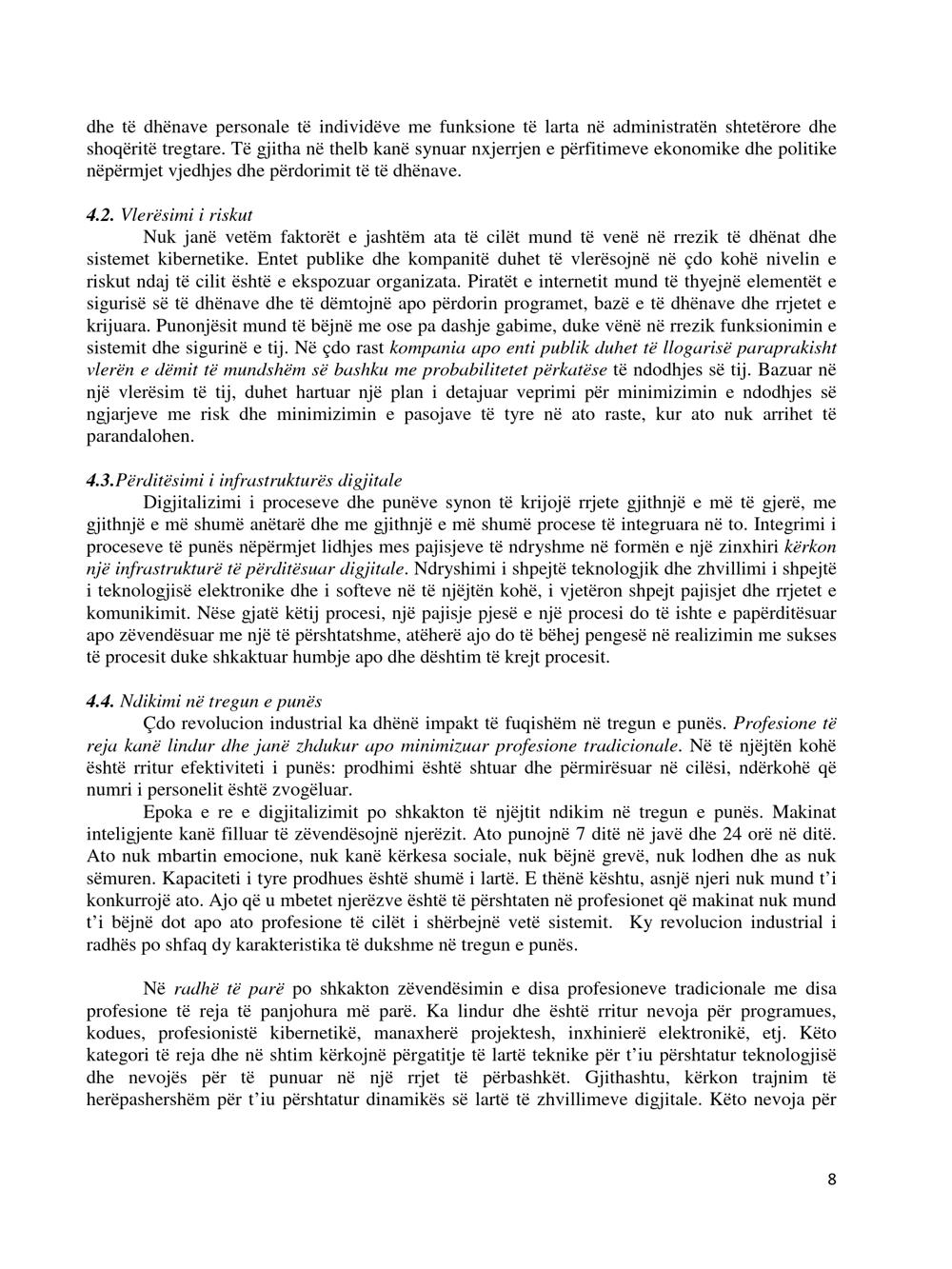 dhe të dhënave personale të individëve me funksione të larta në administratën shtetërore dhe shoqëritë tregtare. Të gjitha në thelb kanë synuar nxjerrjen e përfitimeve ekonomike dhe politike nëpërmjet vjedhjes dhe përdorimit të të dhënave.

4.2. Vlerësimi i riskut

Nuk janë vetëm faktorët e jashtëm ata të cilët mund të venë në rrezik të dhënat dhe sistemet kibernetike. Entet publike dhe kompanitë duhet të vlerësojnë në çdo kohë nivelin e riskut ndaj të cilit është e ekspozuar organizata. Piratët e internetit mund të thyejnë elementët e sigurisë së të dhënave dhe të dëmtojnë apo përdorin programet, bazë e të dhënave dhe rrjetet e krijuara. Punonjësit mund të bëjnë me ose pa dashje gabime, duke vënë në rrezik funksionimin e sistemit dhe sigurinë e tij. Në çdo rast kompania apo enti publik duhet të llogarisë paraprakisht vlerën e dëmit të mundshëm së bashku me probabilitetet përkatëse të ndodhjes së tij. Bazuar në një vlerësim të tij, duhet hartuar një plan i detajuar veprimi për minimizimin e ndodhjes së ngjarjeve me risk dhe minimizimin e pasojave të tyre në ato raste, kur ato nuk arrihet të parandalohen.

4.3.Përditësimi i infrastrukturës digjitale

Digjitalizimi i proceseve dhe punëve synon të krijojë rrjete gjithnjë e më të gjerë, me gjithnjë e më shumë anëtarë dhe me gjithnjë e më shumë procese të integruara në to. Integrimi i proceseve të punës nëpërmjet lidhjes mes pajisjeve të ndryshme në formën e një zinxhiri kërkon një infrastrukturë të përditësuar digjitale. Ndryshimi i shpejtë teknologjik dhe zhvillimi i shpejtë i teknologjisë elektronike dhe i softeve në të njëjtën kohë, i vjetëron shpejt pajisjet dhe rrjetet e komunikimit. Nëse gjatë këtij procesi, një pajisje pjesë e një procesi do të ishte e papërditësuar apo zëvendësuar me një të përshtatshme, atëherë ajo do të bëhej pengesë në realizimin me sukses të procesit duke shkaktuar humbje apo dhe dështim të krejt procesit.

4.4. Ndikimi në tregun e punës

Çdo revolucion industrial ka dhënë impakt të fuqishëm në tregun e punës. Profesione të reja kanë lindur dhe janë zhdukur apo minimizuar profesione tradicionale. Në të njëjtën kohë është rritur efektiviteti i punës: prodhimi është shtuar dhe përmirësuar në cilësi, ndërkohë që numri i personelit është zvogëluar.

Epoka e re e digjitalizimit po shkakton të njëjtit ndikim në tregun e punës. Makinat inteligjente kanë filluar të zëvendësojnë njerëzit. Ato punojnë 7 ditë në javë dhe 24 orë në ditë. Ato nuk mbartin emocione, nuk kanë kërkesa sociale, nuk bëjnë grevë, nuk lodhen dhe as nuk sëmuren. Kapaciteti i tyre prodhues është shumë i lartë. E thënë kështu, asnjë njeri nuk mund t'i konkurrojë ato. Ajo që u mbetet njerëzve është të përshtaten në profesionet që makinat nuk mund t'i bëjnë dot apo ato profesione të cilët i shërbejnë vetë sistemit. Ky revolucion industrial i radhës po shfaq dy karakteristika të dukshme në tregun e punës.

Në radhë të parë po shkakton zëvendësimin e disa profesioneve tradicionale me disa profesione të reja të panjohura më parë. Ka lindur dhe është rritur nevoja për programues, kodues, profesionistë kibernetikë, manaxherë projektesh, inxhinierë elektronikë, etj. Këto kategori të reja dhe në shtim kërkojnë përgatitje të lartë teknike për t'iu përshtatur teknologjisë dhe nevojës për të punuar në një rrjet të përbashkët. Gjithashtu, kërkon trajnim të herëpashershëm për t'iu përshtatur dinamikës së lartë të zhvillimeve digjitale. Këto nevoja për

8